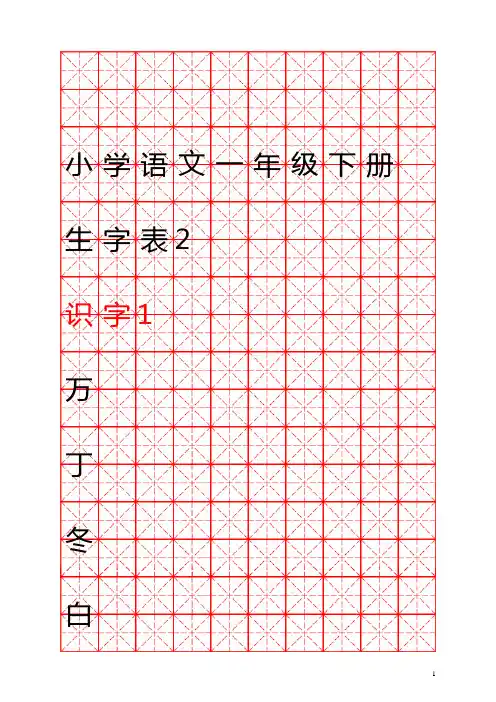 小学语文一年级下册

生字表2

识字1

万

丁

冬

白

1